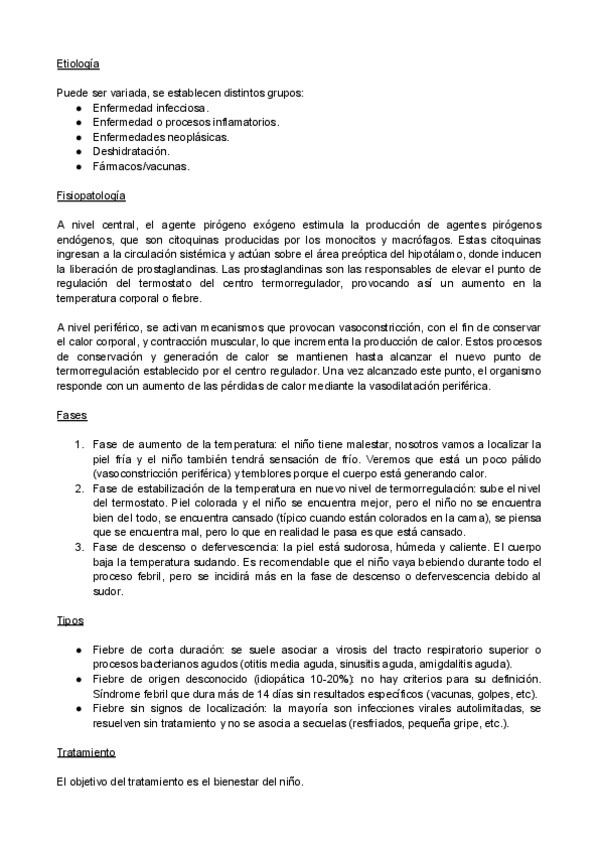 Etiología

Puede ser variada, se establecen distintos grupos:
- Enfermedad infecciosa.
- Enfermedad o procesos inflamatorios.
- Enfermedades neoplásicas.
- Deshidratación.
- Fármacos/vacunas.

Fisiopatología

A nivel central, el agente pirógeno exógeno estimula la producción de agentes pirógenos endógenos, que son citoquinas producidas por los monocitos y macrófagos. Estas citoquinas ingresan a la circulación sistémica y actúan sobre el área preóptica del hipotálamo, donde inducen la liberación de prostaglandinas. Las prostaglandinas son las responsables de elevar el punto de regulación del termostato del centro termorregulador, provocando así un aumento en la temperatura corporal o fiebre.

A nivel periférico, se activan mecanismos que provocan vasoconstricción, con el fin de conservar el calor corporal, y contracción muscular, lo que incrementa la producción de calor. Estos procesos de conservación y generación de calor se mantienen hasta alcanzar el nuevo punto de termorregulación establecido por el centro regulador. Una vez alcanzado este punto, el organismo responde con un aumento de las pérdidas de calor mediante la vasodilatación periférica.

Fases

1. Fase de aumento de la temperatura: el niño tiene malestar, nosotros vamos a localizar la piel fría y el niño también tendrá sensación de frío. Veremos que está un poco pálido (vasoconstricción periférica) y temblores porque el cuerpo está generando calor.
2. Fase de estabilización de la temperatura en nuevo nivel de termorregulación: sube el nivel del termostato. Piel colorada y el niño se encuentra mejor, pero el niño no se encuentra bien del todo, se encuentra cansado (típico cuando están colorados en la cama), se piensa que se encuentra mal, pero lo que en realidad le pasa es que está cansado.
3. Fase de descenso o defervescencia: la piel está sudorosa, húmeda y caliente. El cuerpo baja la temperatura sudando. Es recomendable que el niño vaya bebiendo durante todo el proceso febril, pero se incidirá más en la fase de descenso o defervescencia debido al sudor.

Tipos

- Fiebre de corta duración: se suele asociar a virosis del tracto respiratorio superior o procesos bacterianos agudos (otitis media aguda, sinusitis aguda, amigdalitis aguda).
- Fiebre de origen desconocido (idiopática 10-20%): no hay criterios para su definición. Síndrome febril que dura más de 14 días sin resultados específicos (vacunas, golpes, etc).
- Fiebre sin signos de localización: la mayoría son infecciones virales autolimitadas, se resuelven sin tratamiento y no se asocia a secuelas (resfriados, pequeña gripe, etc.).

Tratamiento

El objetivo del tratamiento es el bienestar del niño.